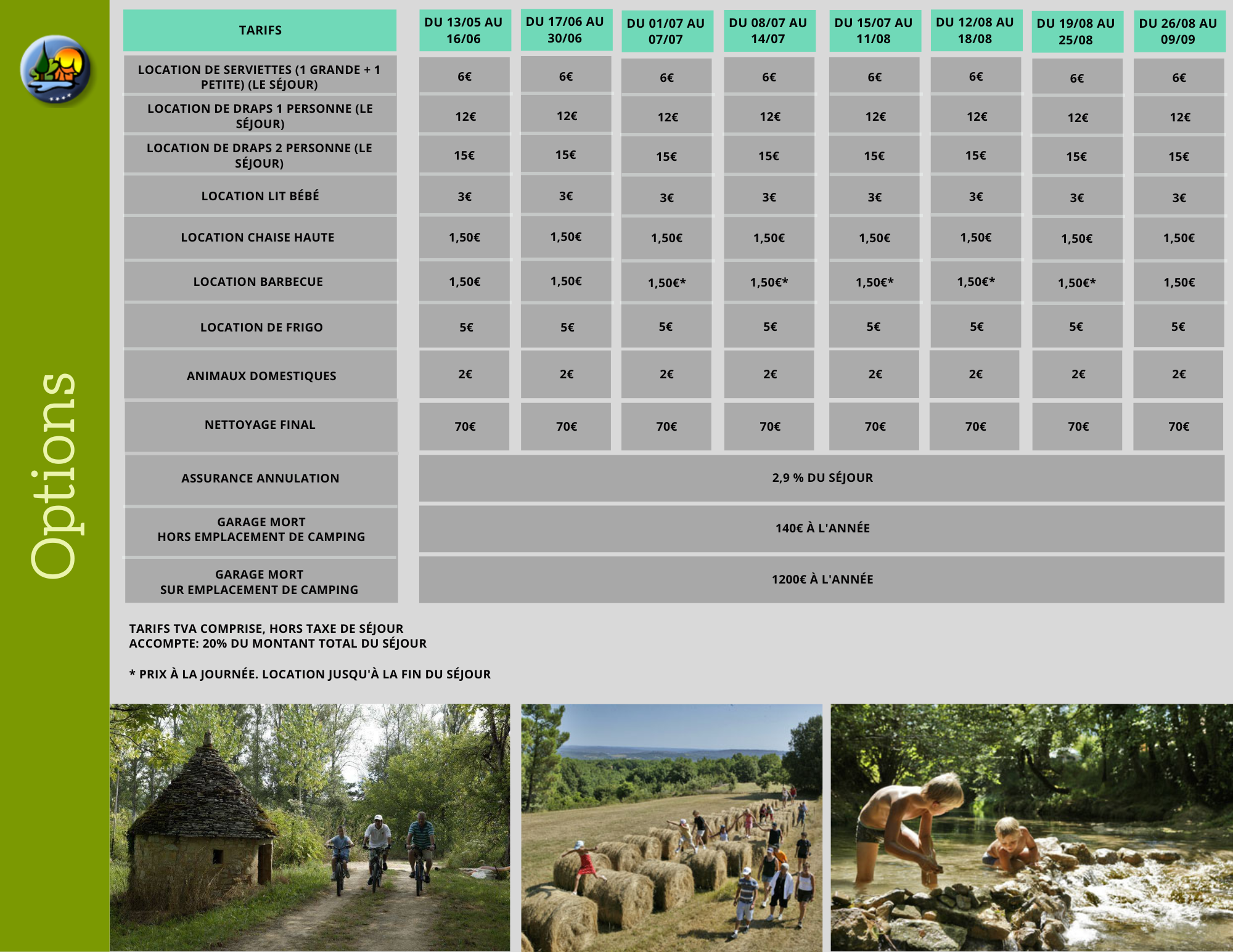 Options

| TARIFS | DU 13/05 AU 16/06 | DU 17/06 AU 30/06 | DU 01/07 AU 07/07 | DU 08/07 AU 14/07 | DU 15/07 AU 11/08 | DU 12/08 AU 18/08 | DU 19/08 AU 25/08 | DU 26/08 AU 09/09 |
|---|---|---|---|---|---|---|---|---|
| LOCATION DE SERVIETTES (1 GRANDE + 1 PETITE) (LE SÉJOUR) | 6€ | 6€ | 6€ | 6€ | 6€ | 6€ | 6€ | 6€ |
| LOCATION DE DRAPS 1 PERSONNE (LE SÉJOUR) | 12€ | 12€ | 12€ | 12€ | 12€ | 12€ | 12€ | 12€ |
| LOCATION DE DRAPS 2 PERSONNE (LE SÉJOUR) | 15€ | 15€ | 15€ | 15€ | 15€ | 15€ | 15€ | 15€ |
| LOCATION LIT BÉBÉ | 3€ | 3€ | 3€ | 3€ | 3€ | 3€ | 3€ | 3€ |
| LOCATION CHAISE HAUTE | 1,50€ | 1,50€ | 1,50€ | 1,50€ | 1,50€ | 1,50€ | 1,50€ | 1,50€ |
| LOCATION BARBECUE | 1,50€ | 1,50€ | 1,50€* | 1,50€* | 1,50€* | 1,50€* | 1,50€* | 1,50€ |
| LOCATION DE FRIGO | 5€ | 5€ | 5€ | 5€ | 5€ | 5€ | 5€ | 5€ |
| ANIMAUX DOMESTIQUES | 2€ | 2€ | 2€ | 2€ | 2€ | 2€ | 2€ | 2€ |
| NETTOYAGE FINAL | 70€ | 70€ | 70€ | 70€ | 70€ | 70€ | 70€ | 70€ |
| ASSURANCE ANNULATION | 2,9 % DU SÉJOUR | | | | | | | |
| GARAGE MORT HORS EMPLACEMENT DE CAMPING | 140€ À L'ANNÉE | | | | | | | |
| GARAGE MORT SUR EMPLACEMENT DE CAMPING | 1200€ À L'ANNÉE | | | | | | | |

TARIFS TVA COMPRISE, HORS TAXE DE SÉJOUR
ACCOMPTE: 20% DU MONTANT TOTAL DU SÉJOUR

* PRIX À LA JOURNÉE. LOCATION JUSQU'À LA FIN DU SÉJOUR